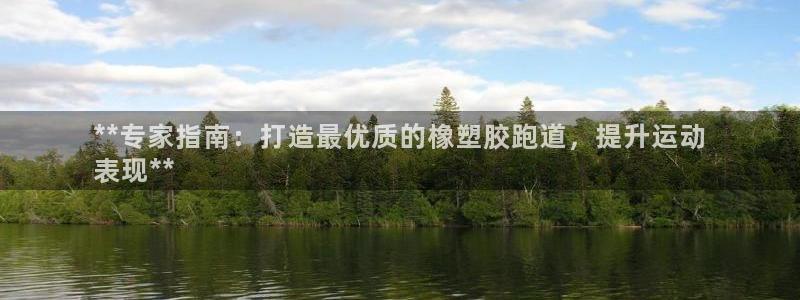 **专家指南：打造最优质的橡塑胶跑道，提升运动表现**